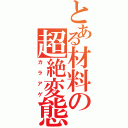 とある材料の超絶変態
カラアゲ